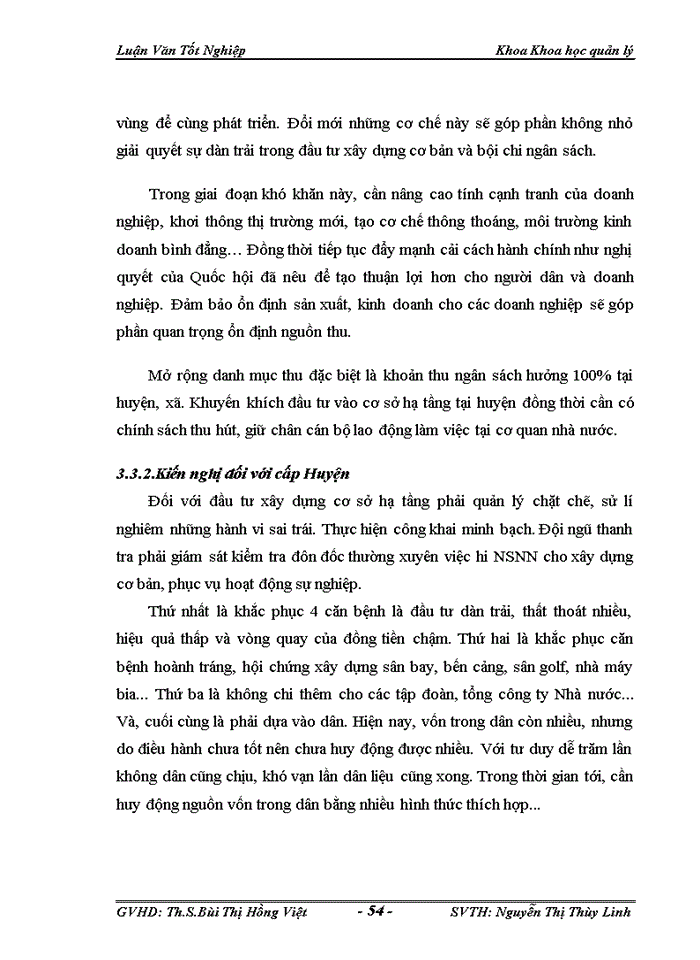 Luận Văn Tốt Nghiệp Khoa Khoa học quản lý

vùng để cùng phát triển. Đổi mới những cơ chế này sẽ góp phần không nhỏ giải quyết sự dàn trải trong đầu tư xây dựng cơ bản và bội chi ngân sách.

Trong giai đoạn khó khăn này, cần nâng cao tính cạnh tranh của doanh nghiệp, khơi thông thị trường mới, tạo cơ chế thông thoáng, môi trường kinh doanh bình đẳng… Đồng thời tiếp tục đẩy mạnh cải cách hành chính như nghị quyết của Quốc hội đã nêu để tạo thuận lợi hơn cho người dân và doanh nghiệp. Đảm bảo ổn định sản xuất, kinh doanh cho các doanh nghiệp sẽ góp phần quan trọng ổn định nguồn thu.

Mở rộng danh mục thu đặc biệt là khoản thu ngân sách hưởng 100% tại huyện, xã. Khuyến khích đầu tư vào cơ sở hạ tầng tại huyện đồng thời cần có chính sách thu hút, giữ chân cán bộ lao động làm việc tại cơ quan nhà nước.

3.3.2.Kiến nghị đối với cấp Huyện

Đối với đầu tư xây dựng cơ sở hạ tầng phải quản lý chặt chẽ, sử lí nghiêm những hành vi sai trái. Thực hiện công khai minh bạch. Đội ngũ thanh tra phải giám sát kiểm tra đôn đốc thường xuyên việc hi NSNN cho xây dựng cơ bản, phục vụ hoạt động sự nghiệp.

Thứ nhất là khắc phục 4 căn bệnh là đầu tư dàn trải, thất thoát nhiều, hiệu quả thấp và vòng quay của đồng tiền chậm. Thứ hai là khắc phục căn bệnh hoành tráng, hội chứng xây dựng sân bay, bến cảng, sân golf, nhà máy bia... Thứ ba là không chi thêm cho các tập đoàn, tổng công ty Nhà nước... Và, cuối cùng là phải dựa vào dân. Hiện nay, vốn trong dân còn nhiều, nhưng do điều hành chưa tốt nên chưa huy động được nhiều. Với tư duy dễ trăm lần không dân cũng chịu, khó vạn lần dân liệu cũng xong. Trong thời gian tới, cần huy động nguồn vốn trong dân bằng nhiều hình thức thích hợp...

GVHD: Th.S.Bùi Thị Hồng Việt - 54 - SVTH: Nguyễn Thị Thùy Linh